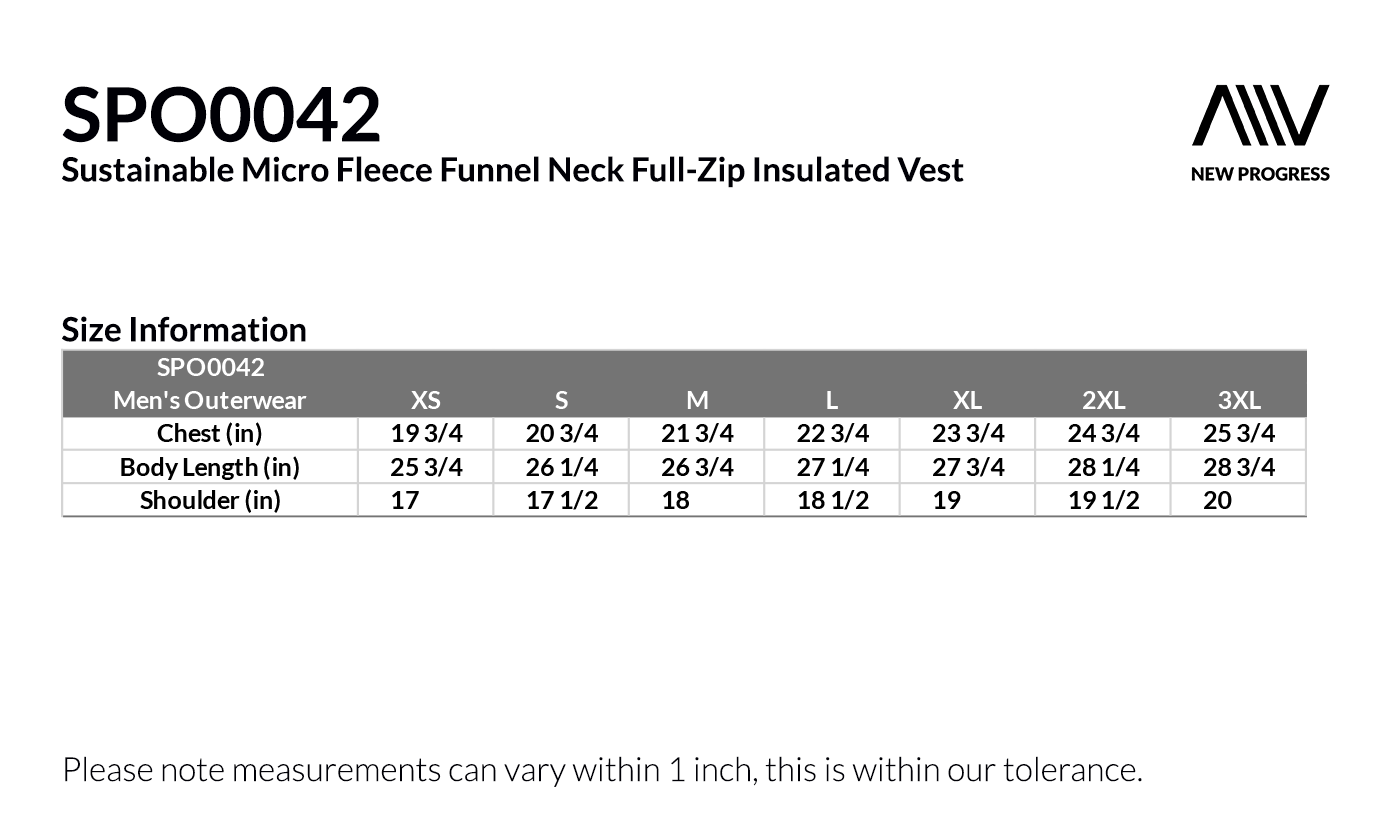 SPO0042
Sustainable Micro Fleece Funnel Neck Full-Zip Insulated Vest

NEW PROGRESS

Size Information

| SPO0042 Men's Outerwear | XS | S | M | L | XL | 2XL | 3XL |
|---|---|---|---|---|---|---|---|
| Chest (in) | 19 3/4 | 20 3/4 | 21 3/4 | 22 3/4 | 23 3/4 | 24 3/4 | 25 3/4 |
| Body Length (in) | 25 3/4 | 26 1/4 | 26 3/4 | 27 1/4 | 27 3/4 | 28 1/4 | 28 3/4 |
| Shoulder (in) | 17 | 17 1/2 | 18 | 18 1/2 | 19 | 19 1/2 | 20 |

Please note measurements can vary within 1 inch, this is within our tolerance.